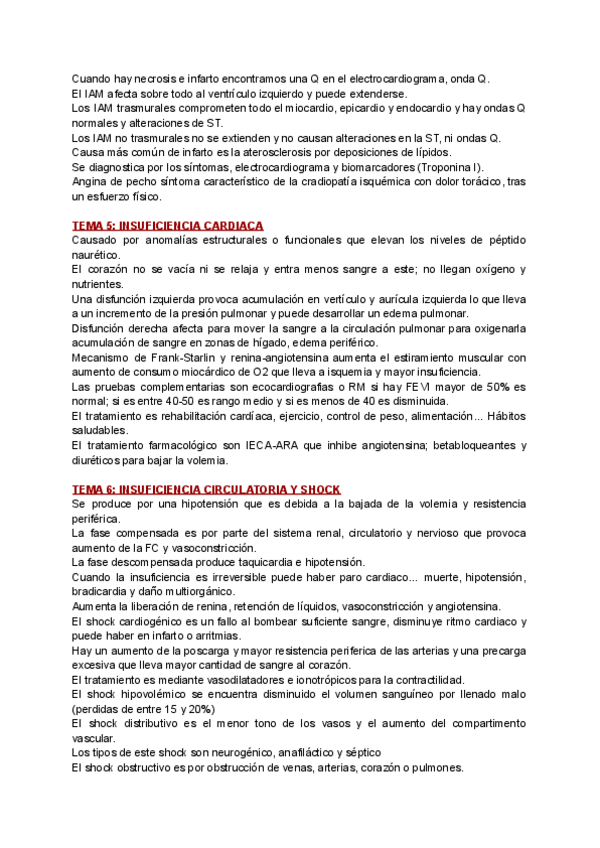 Cuando hay necrosis e infarto encontramos una Q en el electrocardiograma, onda Q.
El IAM afecta sobre todo al ventrículo izquierdo y puede extenderse.
Los IAM trasmurales comprometen todo el miocardio, epicardio y endocardio y hay ondas Q normales y alteraciones de ST.
Los IAM no trasmurales no se extienden y no causan alteraciones en la ST, ni ondas Q.
Causa más común de infarto es la aterosclerosis por deposiciones de lípidos.
Se diagnostica por los síntomas, electrocardiograma y biomarcadores (Troponina I).
Angina de pecho síntoma característico de la cradiopatía isquémica con dolor torácico, tras un esfuerzo físico.

TEMA 5: INSUFICIENCIA CARDIACA
Causado por anomalías estructurales o funcionales que elevan los niveles de péptido naurético.
El corazón no se vacía ni se relaja y entra menos sangre a este; no llegan oxígeno y nutrientes.
Una disfunción izquierda provoca acumulación en vertículo y aurícula izquierda lo que lleva a un incremento de la presión pulmonar y puede desarrollar un edema pulmonar.
Disfunción derecha afecta para mover la sangre a la circulación pulmonar para oxigenarla acumulación de sangre en zonas de hígado, edema periférico.
Mecanismo de Frank-Starlin y renina-angiotensina aumenta el estiramiento muscular con aumento de consumo miocárdico de O2 que lleva a isquemia y mayor insuficiencia.
Las pruebas complementarias son ecocardiografias o RM si hay FEVI mayor de 50% es normal; si es entre 40-50 es rango medio y si es menos de 40 es disminuida.
El tratamiento es rehabilitación cardíaca, ejercicio, control de peso, alimentación... Hábitos saludables.
El tratamiento farmacológico son IECA-ARA que inhibe angiotensina; betabloqueantes y diuréticos para bajar la volemia.

TEMA 6: INSUFICIENCIA CIRCULATORIA Y SHOCK
Se produce por una hipotensión que es debida a la bajada de la volemia y resistencia periférica.
La fase compensada es por parte del sistema renal, circulatorio y nervioso que provoca aumento de la FC y vasoconstricción.
La fase descompensada produce taquicardia e hipotensión.
Cuando la insuficiencia es irreversible puede haber paro cardiaco... muerte, hipotensión, bradicardia y daño multiorgánico.
Aumenta la liberación de renina, retención de líquidos, vasoconstricción y angiotensina.
El shock cardiogénico es un fallo al bombear suficiente sangre, disminuye ritmo cardiaco y puede haber en infarto o arritmias.
Hay un aumento de la poscarga y mayor resistencia periferica de las arterias y una precarga excesiva que lleva mayor cantidad de sangre al corazón.
El tratamiento es mediante vasodilatadores e ionotrópicos para la contractilidad.
El shock hipovolémico se encuentra disminuido el volumen sanguíneo por llenado malo (perdidas de entre 15 y 20%)
El shock distributivo es el menor tono de los vasos y el aumento del compartimento vascular.
Los tipos de este shock son neurogénico, anafiláctico y séptico
El shock obstructivo es por obstrucción de venas, arterias, corazón o pulmones.